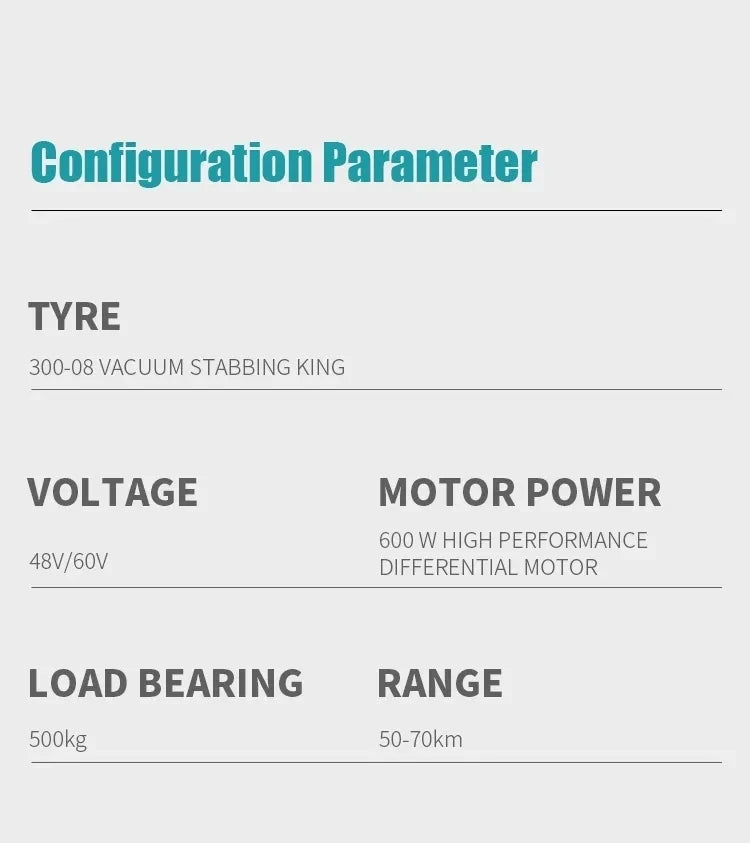 Configuration Parameter

TYRE

300-08 VACUUM STABBING KING

VOLTAGE

48V/60V

MOTOR POWER

600 W HIGH PERFORMANCE DIFFERENTIAL MOTOR

LOAD BEARING

500kg

RANGE

50-70km